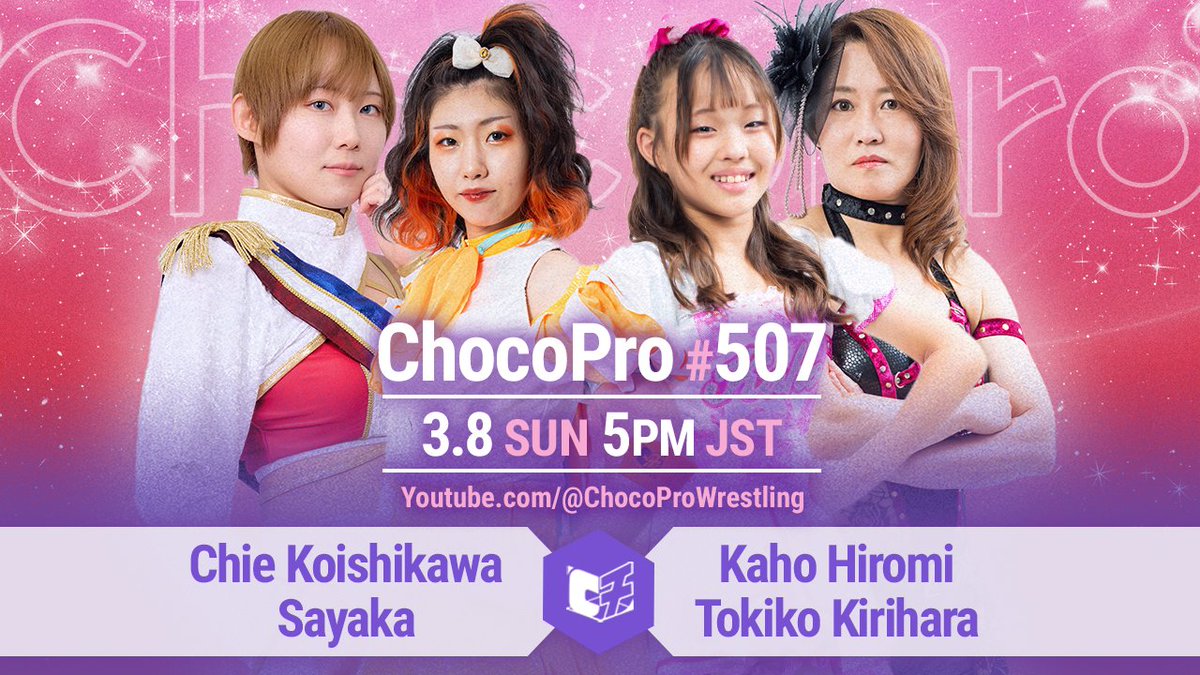 ChocoPro

ChocoPro #507

3.8 SUN 5PM JST

Youtube.com/@ChocoProWrestling

Chie Koishikawa
Sayaka

Kaho Hiromi
Tokiko Kirihara